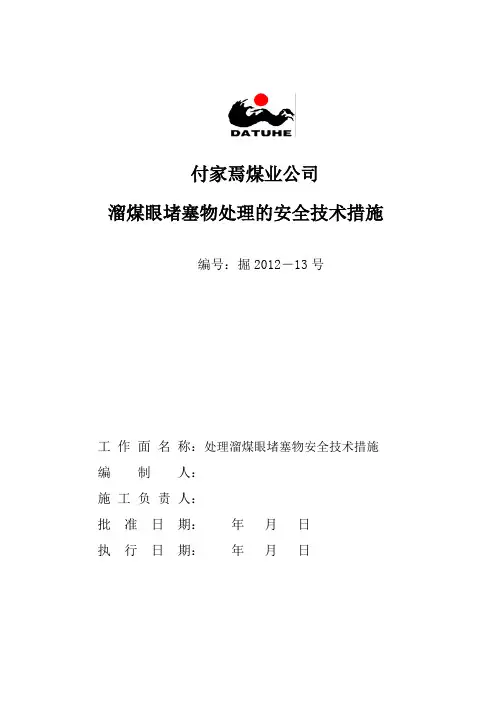 DATUHE

付家焉煤业公司

溜煤眼堵塞物处理的安全技术措施

编号：掘 2012—13 号

工 作 面 名 称：处理溜煤眼堵塞物安全技术措施
编 制 人：
施 工 负 责 人：
批 准 日 期： 年 月 日
执 行 日 期： 年 月 日